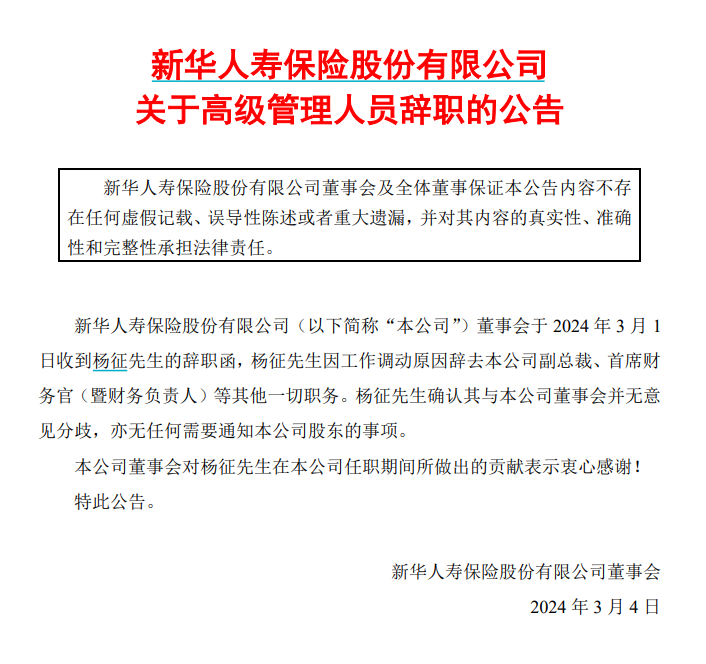 新华人寿保险股份有限公司
关于高级管理人员辞职的公告

新华人寿保险股份有限公司董事会及全体董事保证本公告内容不存在任何虚假记载、误导性陈述或者重大遗漏，并对其内容的真实性、准确性和完整性承担法律责任。

新华人寿保险股份有限公司（以下简称“本公司”）董事会于 2024 年 3 月 1 日收到杨征先生的辞职函，杨征先生因工作调动原因辞去本公司副总裁、首席财务官（暨财务负责人）等其他一切职务。杨征先生确认其与本公司董事会并无意见分歧，亦无任何需要通知本公司股东的事项。

本公司董事会对杨征先生在本公司任职期间所做出的贡献表示衷心感谢！

特此公告。

新华人寿保险股份有限公司董事会
2024 年 3 月 4 日